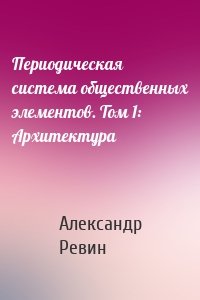 Периодическая система общественных элементов. Том 1: Архитектура

Александр Ревин